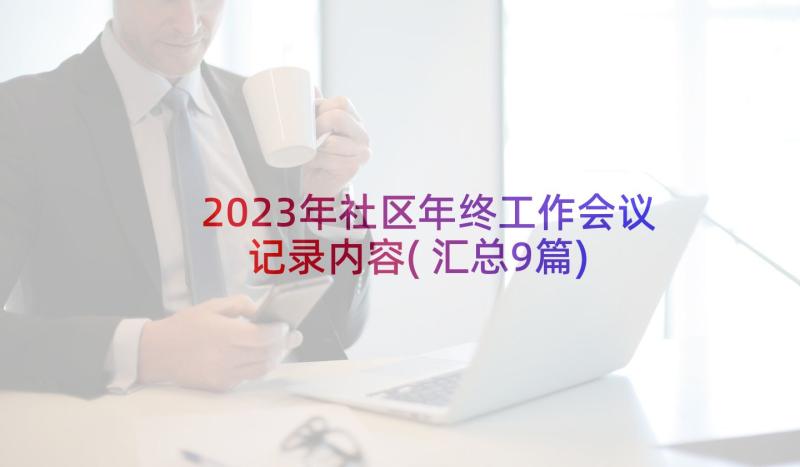 2023年社区年终工作会议记录内容(汇总9篇)